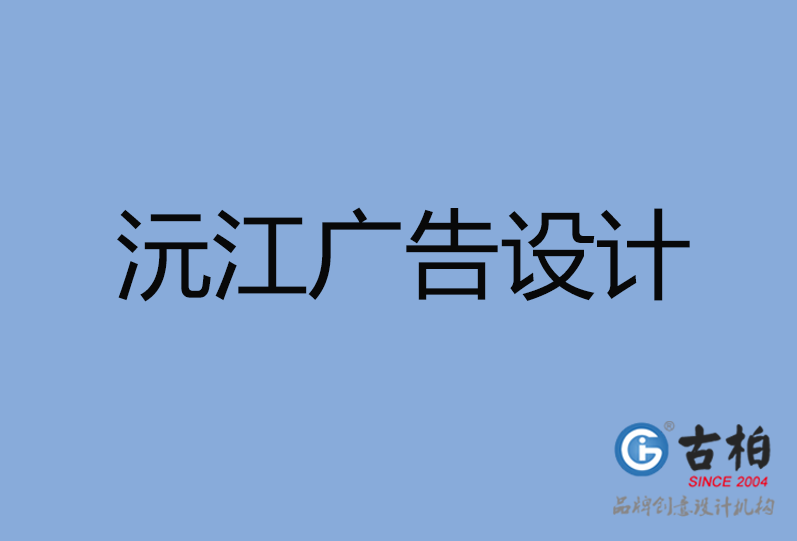 沅江广告设计

古柏
SINCE 2004
品牌创意设计机构